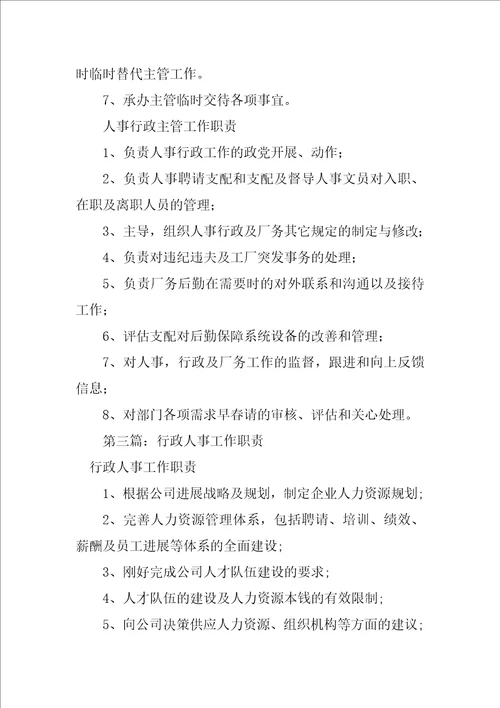 时临时替代主管工作。

7、承办主管临时交待各项事宜。

人事行政主管工作职责

1、负责人事行政工作的政党开展、动作；

2、负责人事聘请支配和支配及督导人事文员对入职、在职及离职人员的管理；

3、主导，组织人事行政及厂务其它规定的制定与修改；

4、负责对违纪违夫及工厂突发事务的处理；

5、负责厂务后勤在需要时的对外联系和沟通以及接待工作；

6、评估支配对后勤保障系统设备的改善和管理；

7、对人事，行政及厂务工作的监督，跟进和向上反馈信息；

8、对部门各项需求早春请的审核、评估和关心处理。

第三篇：行政人事工作职责

行政人事工作职责

1、根据公司进展战略及规划，制定企业人力资源规划；

2、完善人力资源管理体系，包括聘请、培训、绩效、薪酬及员工进展等体系的全面建设；

3、刚好完成公司人才队伍建设的要求；

4、人才队伍的建设及人力资源本钱的有效限制；

5、向公司决策供应人力资源、组织机构等方面的建议；